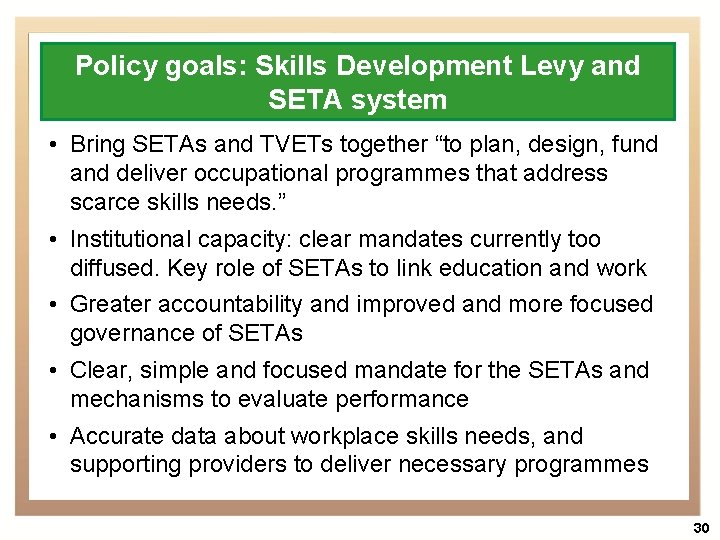 Policy goals: Skills Development Levy and SETA system

• Bring SETAs and TVETs together “to plan, design, fund and deliver occupational programmes that address scarce skills needs.”

• Institutional capacity: clear mandates currently too diffused. Key role of SETAs to link education and work

• Greater accountability and improved and more focused governance of SETAs

• Clear, simple and focused mandate for the SETAs and mechanisms to evaluate performance

• Accurate data about workplace skills needs, and supporting providers to deliver necessary programmes

30